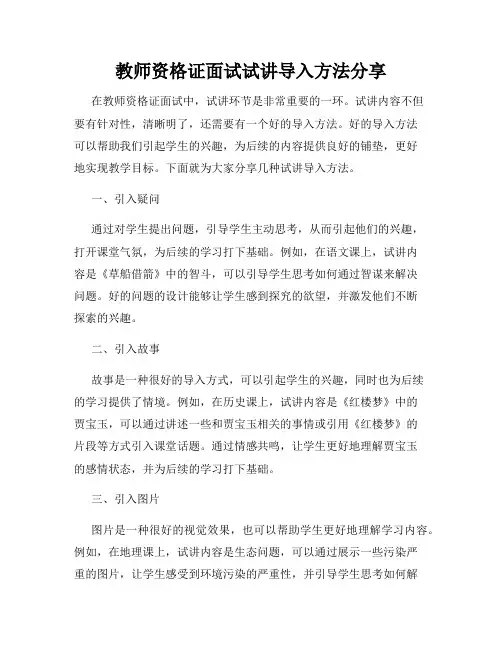 教师资格证面试试讲导入方法分享

在教师资格证面试中，试讲环节是非常重要的一环。试讲内容不但要有针对性，清晰明了，还需要有一个好的导入方法。好的导入方法可以帮助我们引起学生的兴趣，为后续的内容提供良好的铺垫，更好地实现教学目标。下面就为大家分享几种试讲导入方法。

一、引入疑问

通过对学生提出问题，引导学生主动思考，从而引起他们的兴趣，打开课堂气氛，为后续的学习打下基础。例如，在语文课上，试讲内容是《草船借箭》中的智斗，可以引导学生思考如何通过智谋来解决问题。好的问题的设计能够让学生感到探究的欲望，并激发他们不断探索的兴趣。

二、引入故事

故事是一种很好的导入方式，可以引起学生的兴趣，同时也为后续的学习提供了情境。例如，在历史课上，试讲内容是《红楼梦》中的贾宝玉，可以通过讲述一些和贾宝玉相关的事情或引用《红楼梦》的片段等方式引入课堂话题。通过情感共鸣，让学生更好地理解贾宝玉的感情状态，并为后续的学习打下基础。

三、引入图片

图片是一种很好的视觉效果，也可以帮助学生更好地理解学习内容。例如，在地理课上，试讲内容是生态问题，可以通过展示一些污染严重的图片，让学生感受到环境污染的严重性，并引导学生思考如何解